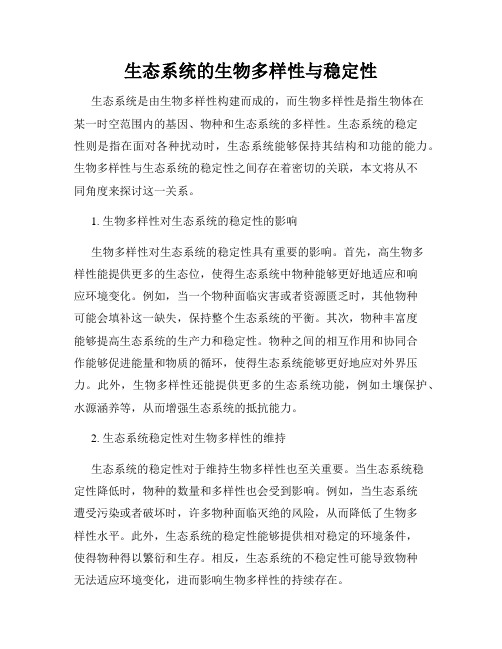 生态系统的生物多样性与稳定性

生态系统是由生物多样性构建而成的，而生物多样性是指生物体在某一时空范围内的基因、物种和生态系统的多样性。生态系统的稳定性则是指在面对各种扰动时，生态系统能够保持其结构和功能的能力。生物多样性与生态系统的稳定性之间存在着密切的关联，本文将从不同角度来探讨这一关系。

1. 生物多样性对生态系统的稳定性的影响

生物多样性对生态系统的稳定性具有重要的影响。首先，高生物多样性能提供更多的生态位，使得生态系统中物种能够更好地适应和响应环境变化。例如，当一个物种面临灾害或者资源匮乏时，其他物种可能会填补这一缺失，保持整个生态系统的平衡。其次，物种丰富度能够提高生态系统的生产力和稳定性。物种之间的相互作用和协同合作能够促进能量和物质的循环，使得生态系统能够更好地应对外界压力。此外，生物多样性还能提供更多的生态系统功能，例如土壤保护、水源涵养等，从而增强生态系统的抵抗能力。

2. 生态系统稳定性对生物多样性的维持

生态系统的稳定性对于维持生物多样性也至关重要。当生态系统稳定性降低时，物种的数量和多样性也会受到影响。例如，当生态系统遭受污染或者破坏时，许多物种面临灭绝的风险，从而降低了生物多样性水平。此外，生态系统的稳定性能够提供相对稳定的环境条件，使得物种得以繁衍和生存。相反，生态系统的不稳定性可能导致物种无法适应环境变化，进而影响生物多样性的持续存在。